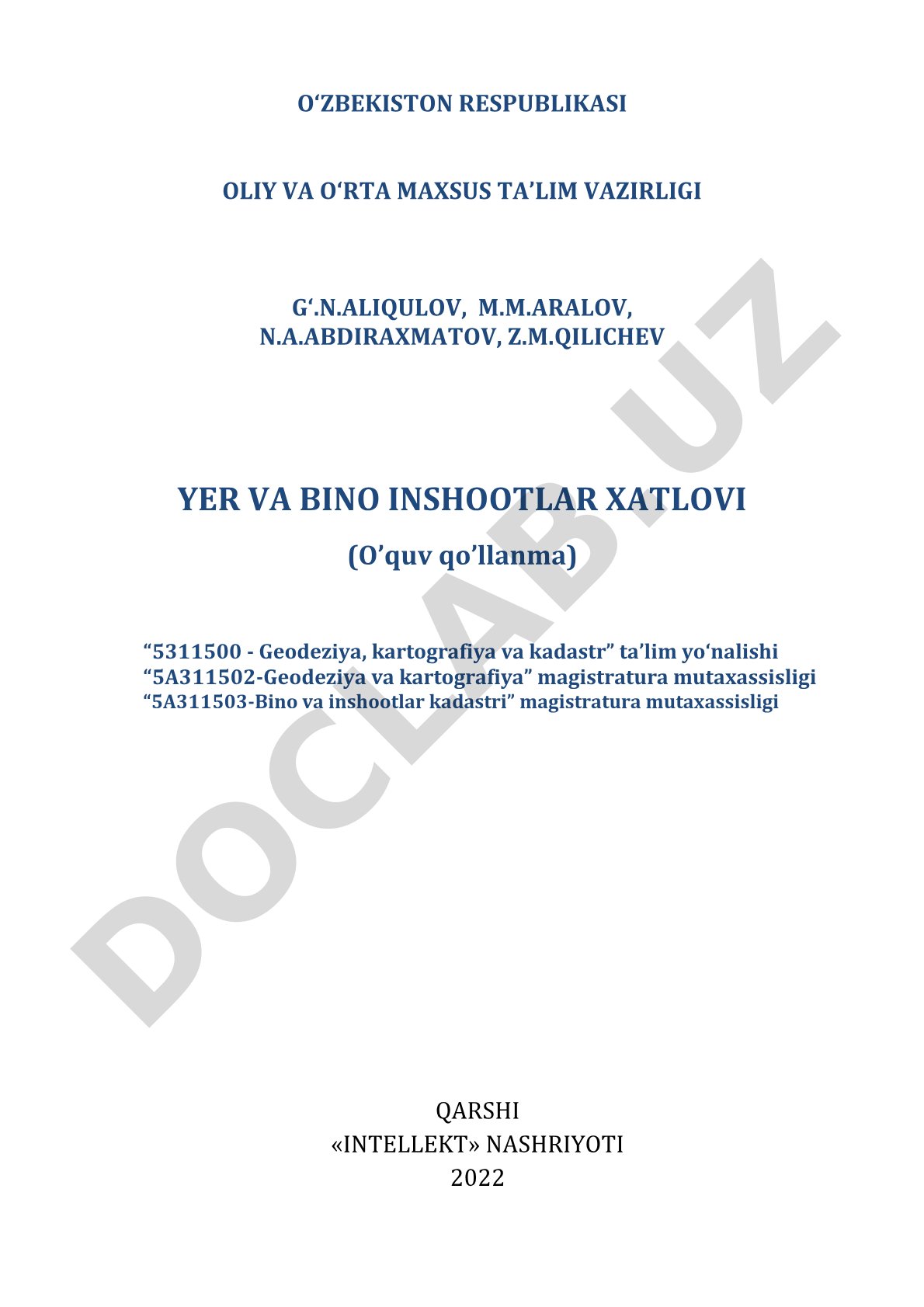 O‘ZBEKISTON RESPUBLIKASI

OLIY VA O‘RTA MAXSUS TA’LIM VAZIRLIGI

G‘.N.ALIQULOV, M.M.ARALOV, N.A.ABDIRAXMATOV, Z.M.QILICHEV

YER VA BINO INSHOOTLAR XATLOVI

(O’quv qo’llanma)

“5311500 - Geodeziya, kartografiya va kadastr” ta’lim yo‘nalishi
“5A311502-Geodeziya va kartografiya” magistratura mutaxassisligi
“5A311503-Bino va inshootlar kadastri” magistratura mutaxassisligi

DOCLAB.UZ

QARSHI
«INTELLEKT» NASHRIYOTI
2022